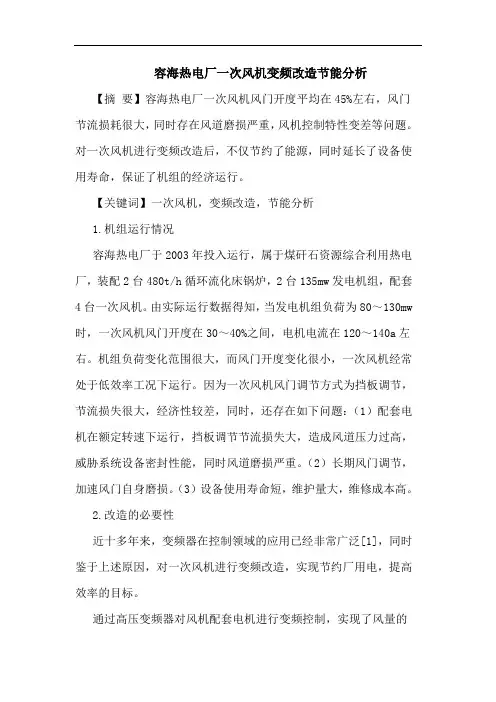 容海热电厂一次风机变频改造节能分析

【摘 要】容海热电厂一次风机风门开度平均在45%左右，风门节流损耗很大，同时存在风道磨损严重，风机控制特性变差等问题。对一次风机进行变频改造后，不仅节约了能源，同时延长了设备使用寿命，保证了机组的经济运行。

【关键词】一次风机，变频改造，节能分析

1.机组运行情况

容海热电厂于2003年投入运行，属于煤矸石资源综合利用热电厂，装配2台480t/h循环流化床锅炉，2台135mw发电机组，配套4台一次风机。由实际运行数据得知，当发电机组负荷为80～130mw时，一次风机风门开度在30～40%之间，电机电流在120～140a左右。机组负荷变化范围很大，而风门开度变化很小，一次风机经常处于低效率工况下运行。因为一次风机风门调节方式为挡板调节，节流损失很大，经济性较差，同时，还存在如下问题：(1)配套电机在额定转速下运行，挡板调节节流损失大，造成风道压力过高，威胁系统设备密封性能，同时风道磨损严重。(2)长期风门调节，加速风门自身磨损。(3)设备使用寿命短，维护量大，维修成本高。

2.改造的必要性

近十多年来，变频器在控制领域的应用已经非常广泛[1]，同时鉴于上述原因，对一次风机进行变频改造，实现节约厂用电，提高效率的目标。

通过高压变频器对风机配套电机进行变频控制，实现了风量的